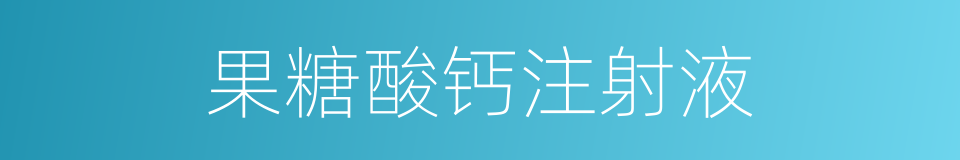 果糖酸钙注射液